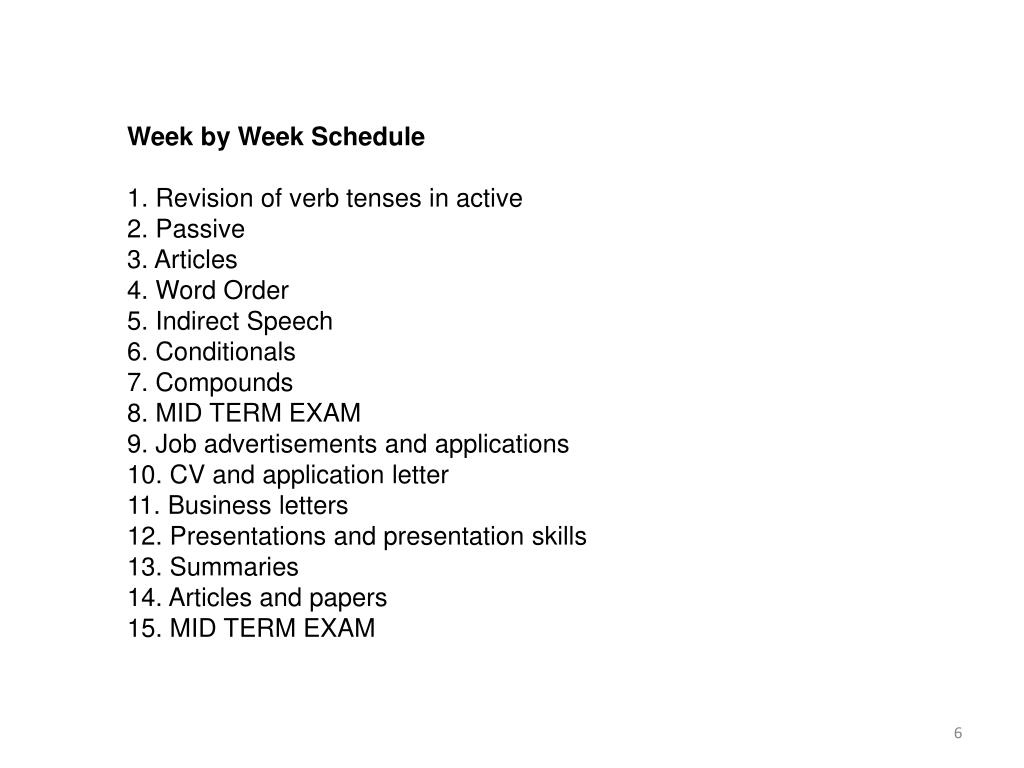 Week by Week Schedule

1. Revision of verb tenses in active
2. Passive
3. Articles
4. Word Order
5. Indirect Speech
6. Conditionals
7. Compounds
8. MID TERM EXAM
9. Job advertisements and applications
10. CV and application letter
11. Business letters
12. Presentations and presentation skills
13. Summaries
14. Articles and papers
15. MID TERM EXAM

6